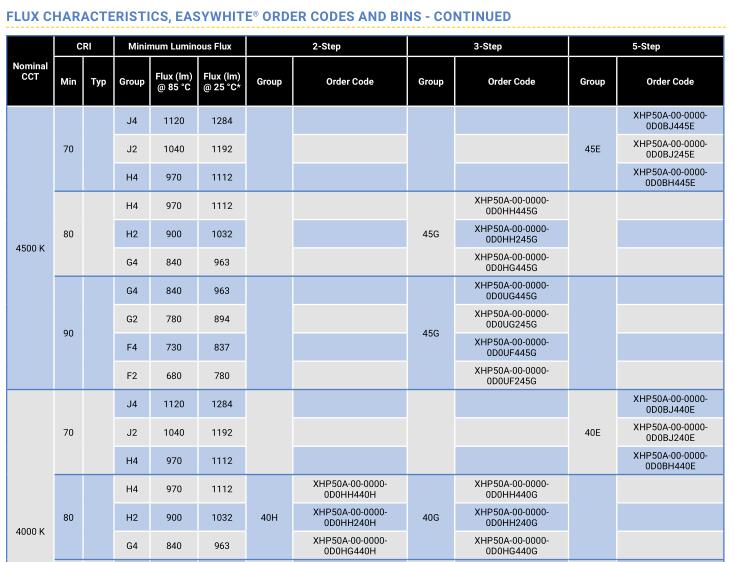 FLUX CHARACTERISTICS, EASYWHITE® ORDER CODES AND BINS - CONTINUED

| Nominal CCT | CRI Min | CRI Typ | Minimum Luminous Flux Group | Flux (lm) @ 85 °C | Flux (lm) @ 25 °C* | 2-Step Group | 2-Step Order Code | 3-Step Group | 3-Step Order Code | 5-Step Group | 5-Step Order Code |
|---|---|---|---|---|---|---|---|---|---|---|---|
| 4500 K | 70 | | J4 | 1120 | 1284 | | | | | 45E | XHP50A-00-0000-0D0BJ445E |
| | | | J2 | 1040 | 1192 | | | | | | XHP50A-00-0000-0D0BJ245E |
| | | | H4 | 970 | 1112 | | | | | | XHP50A-00-0000-0D0BH445E |
| | 80 | | H4 | 970 | 1112 | | | 45G | XHP50A-00-0000-0D0HH445G | | |
| | | | H2 | 900 | 1032 | | | | XHP50A-00-0000-0D0HH245G | | |
| | | | G4 | 840 | 963 | | | | XHP50A-00-0000-0D0HG445G | | |
| | 90 | | G4 | 840 | 963 | | | 45G | XHP50A-00-0000-0D0UG445G | | |
| | | | G2 | 780 | 894 | | | | XHP50A-00-0000-0D0UG245G | | |
| | | | F4 | 730 | 837 | | | | XHP50A-00-0000-0D0UF445G | | |
| | | | F2 | 680 | 780 | | | | XHP50A-00-0000-0D0UF245G | | |
| 4000 K | 70 | | J4 | 1120 | 1284 | | | | | 40E | XHP50A-00-0000-0D0BJ440E |
| | | | J2 | 1040 | 1192 | | | | | | XHP50A-00-0000-0D0BJ240E |
| | | | H4 | 970 | 1112 | | | | | | XHP50A-00-0000-0D0BH440E |
| | 80 | | H4 | 970 | 1112 | 40H | XHP50A-00-0000-0D0HH440H | 40G | XHP50A-00-0000-0D0HH440G | | |
| | | | H2 | 900 | 1032 | | XHP50A-00-0000-0D0HH240H | | XHP50A-00-0000-0D0HH240G | | |
| | | | G4 | 840 | 963 | | XHP50A-00-0000-0D0HG440H | | XHP50A-00-0000-0D0HG440G | | |